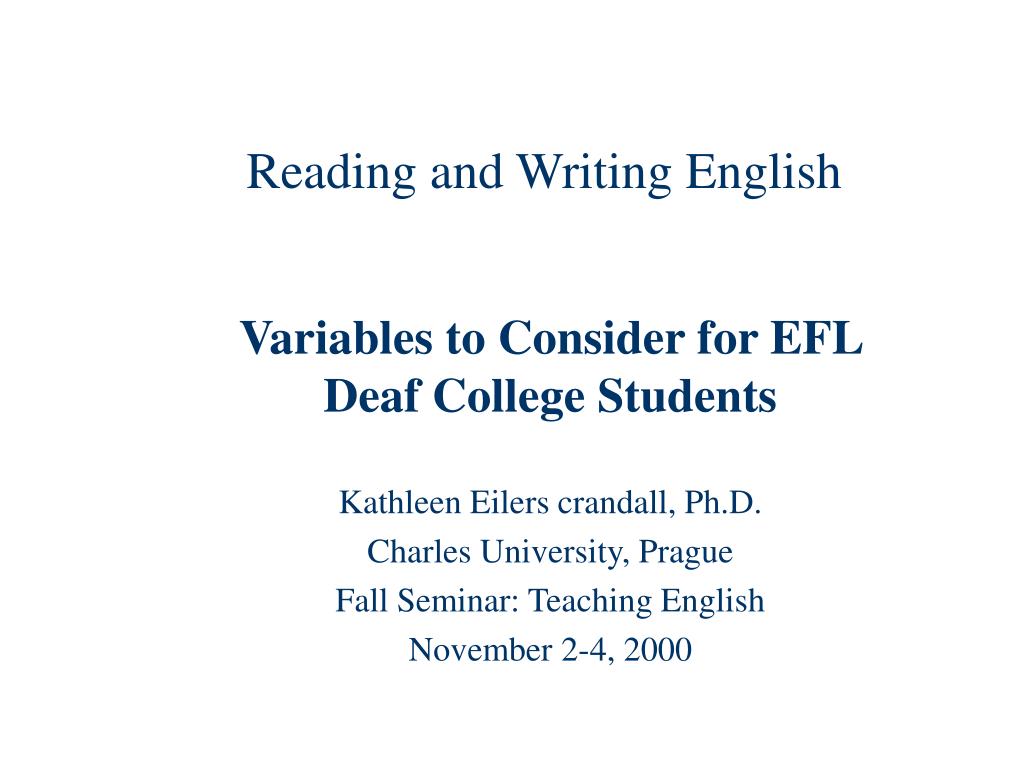 Reading and Writing English

Variables to Consider for EFL Deaf College Students

Kathleen Eilers crandall, Ph.D.
Charles University, Prague
Fall Seminar: Teaching English
November 2-4, 2000